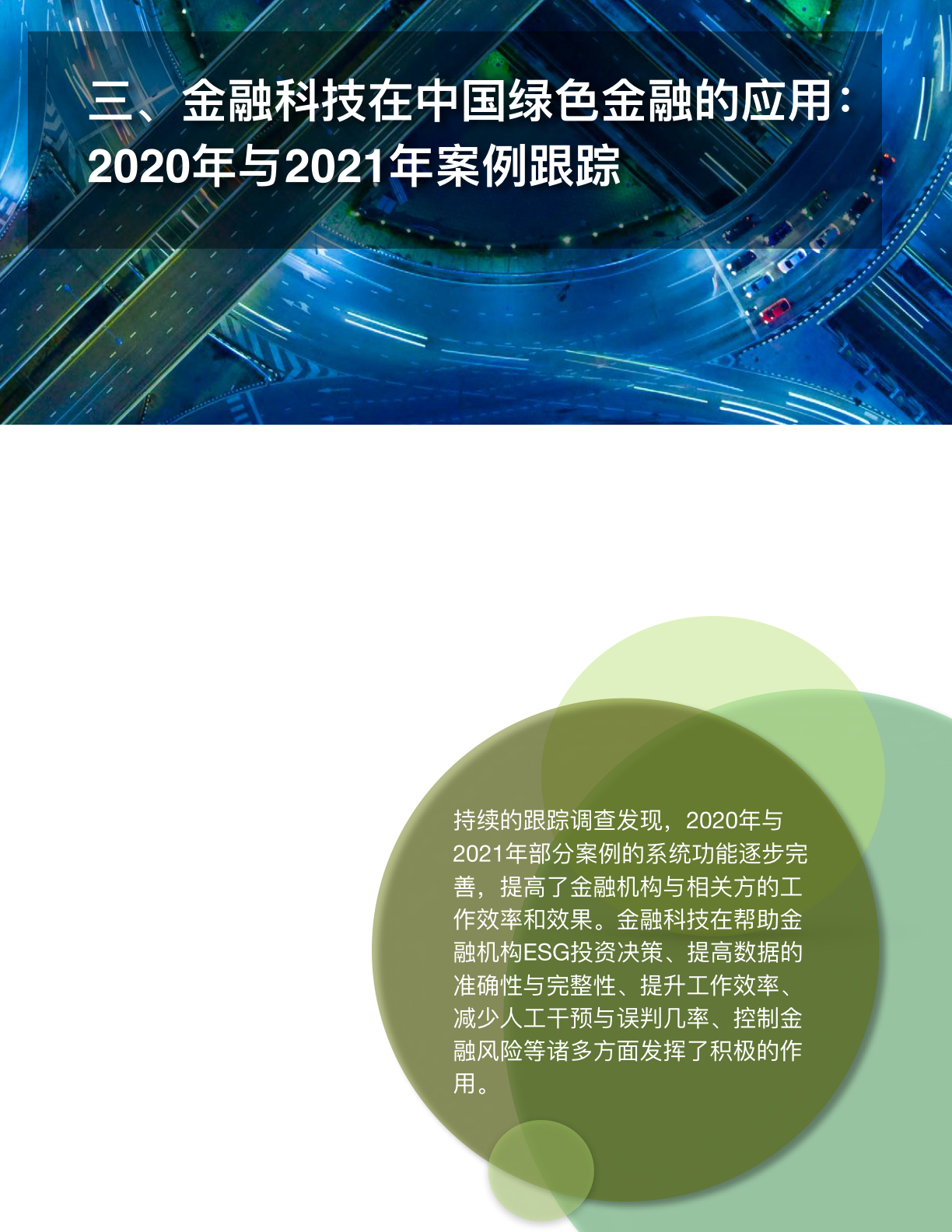 三、金融科技在中国绿色金融的应用：
2020年与2021年案例跟踪

持续的跟踪调查发现，2020年与2021年部分案例的系统功能逐步完善，提高了金融机构与相关方的工作效率和效果。金融科技在帮助金融机构ESG投资决策、提高数据的准确性与完整性、提升工作效率、减少人工干预与误判几率、控制金融风险等诸多方面发挥了积极的作用。